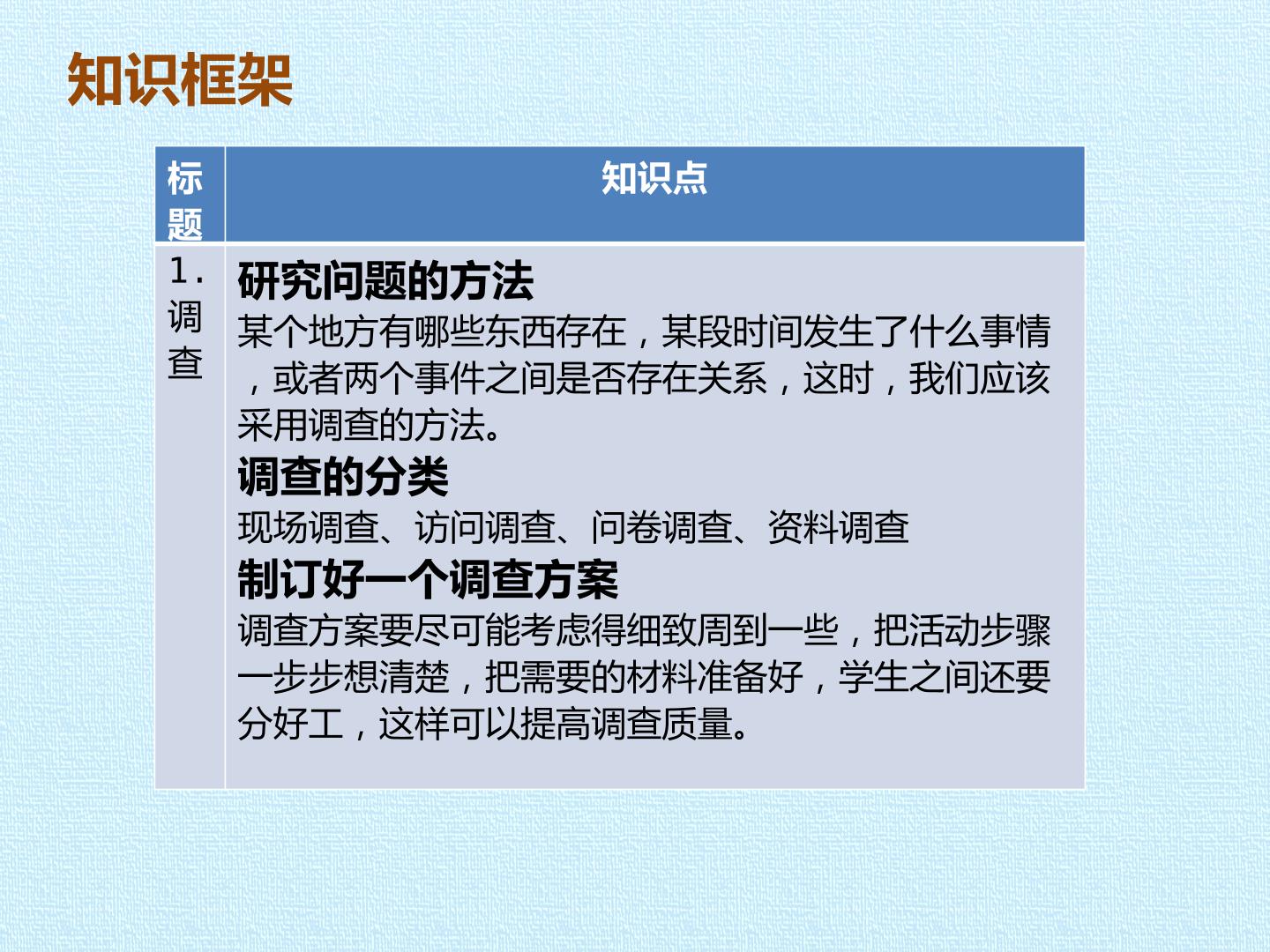 知识框架

| 标题 | 知识点 |
|---|---|
| 1.调查 | 研究问题的方法 某个地方有哪些东西存在，某段时间发生了什么事情，或者两个事件之间是否存在关系，这时，我们应该采用调查的方法。 调查的分类 现场调查、访问调查、问卷调查、资料调查 制订好一个调查方案 调查方案要尽可能考虑得细致周到一些，把活动步骤一步步想清楚，把需要的材料准备好，学生之间还要分好工，这样可以提高调查质量。 |